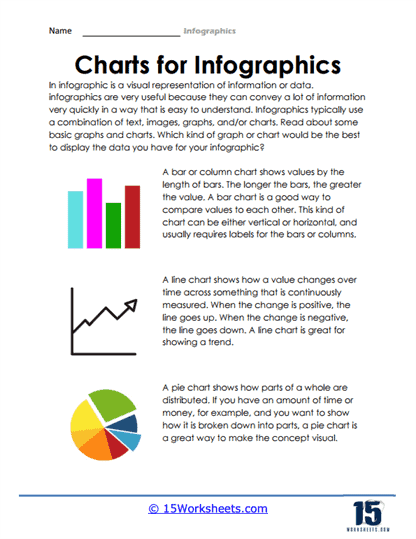 Name ____________________ Infographics

Charts for Infographics

In infographic is a visual representation of information or data. infographics are very useful because they can convey a lot of information very quickly in a way that is easy to understand. Infographics typically use a combination of text, images, graphs, and/or charts. Read about some basic graphs and charts. Which kind of graph or chart would be the best to display the data you have for your infographic?

A bar or column chart shows values by the length of bars. The longer the bars, the greater the value. A bar chart is a good way to compare values to each other. This kind of chart can be either vertical or horizontal, and usually requires labels for the bars or columns.

A line chart shows how a value changes over time across something that is continuously measured. When the change is positive, the line goes up. When the change is negative, the line goes down. A line chart is great for showing a trend.

A pie chart shows how parts of a whole are distributed. If you have an amount of time or money, for example, and you want to show how it is broken down into parts, a pie chart is a great way to make the concept visual.

© 15Worksheets.com

15 WORKSHEETS.COM